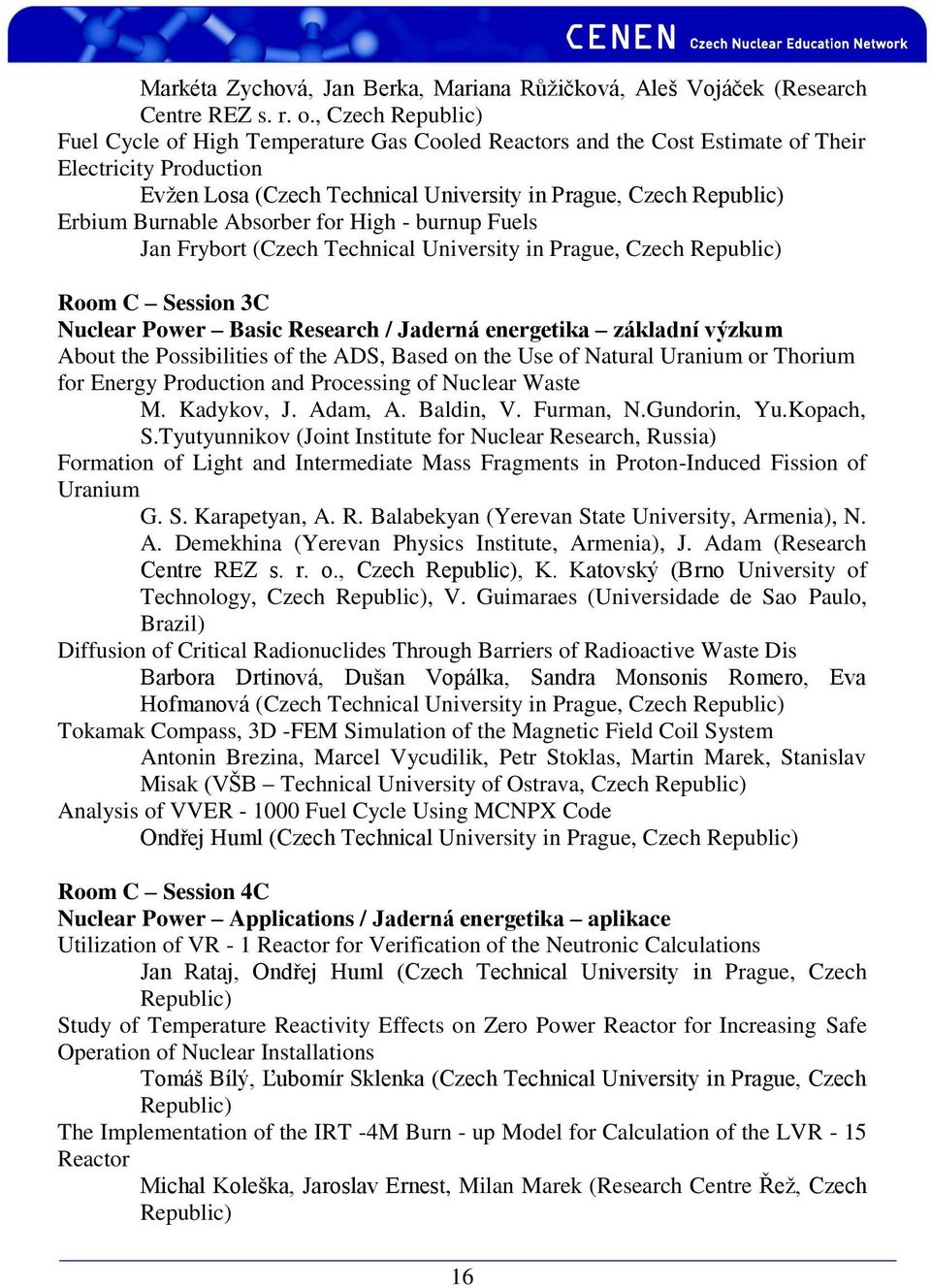 CENEN Czech Nuclear Education Network

Markéta Zychová, Jan Berka, Mariana Růžičková, Aleš Vojáček (Research Centre REZ s. r. o., Czech Republic)
Fuel Cycle of High Temperature Gas Cooled Reactors and the Cost Estimate of Their Electricity Production
Evžen Losa (Czech Technical University in Prague, Czech Republic)
Erbium Burnable Absorber for High - burnup Fuels
Jan Frybort (Czech Technical University in Prague, Czech Republic)

Room C – Session 3C
Nuclear Power – Basic Research / Jaderná energetika – základní výzkum
About the Possibilities of the ADS, Based on the Use of Natural Uranium or Thorium for Energy Production and Processing of Nuclear Waste
M. Kadykov, J. Adam, A. Baldin, V. Furman, N.Gundorin, Yu.Kopach, S.Tyutyunnikov (Joint Institute for Nuclear Research, Russia)
Formation of Light and Intermediate Mass Fragments in Proton-Induced Fission of Uranium
G. S. Karapetyan, A. R. Balabekyan (Yerevan State University, Armenia), N. A. Demekhina (Yerevan Physics Institute, Armenia), J. Adam (Research Centre REZ s. r. o., Czech Republic), K. Katovský (Brno University of Technology, Czech Republic), V. Guimaraes (Universidade de Sao Paulo, Brazil)
Diffusion of Critical Radionuclides Through Barriers of Radioactive Waste Dis
Barbora Drtinová, Dušan Vopálka, Sandra Monsonis Romero, Eva Hofmanová (Czech Technical University in Prague, Czech Republic)
Tokamak Compass, 3D -FEM Simulation of the Magnetic Field Coil System
Antonin Brezina, Marcel Vycudilik, Petr Stoklas, Martin Marek, Stanislav Misak (VŠB – Technical University of Ostrava, Czech Republic)
Analysis of VVER - 1000 Fuel Cycle Using MCNPX Code
Ondřej Huml (Czech Technical University in Prague, Czech Republic)

Room C – Session 4C
Nuclear Power – Applications / Jaderná energetika – aplikace
Utilization of VR - 1 Reactor for Verification of the Neutronic Calculations
Jan Rataj, Ondřej Huml (Czech Technical University in Prague, Czech Republic)
Study of Temperature Reactivity Effects on Zero Power Reactor for Increasing Safe Operation of Nuclear Installations
Tomáš Bílý, Ľubomír Sklenka (Czech Technical University in Prague, Czech Republic)
The Implementation of the IRT -4M Burn - up Model for Calculation of the LVR - 15 Reactor
Michal Koleška, Jaroslav Ernest, Milan Marek (Research Centre Řež, Czech Republic)

16